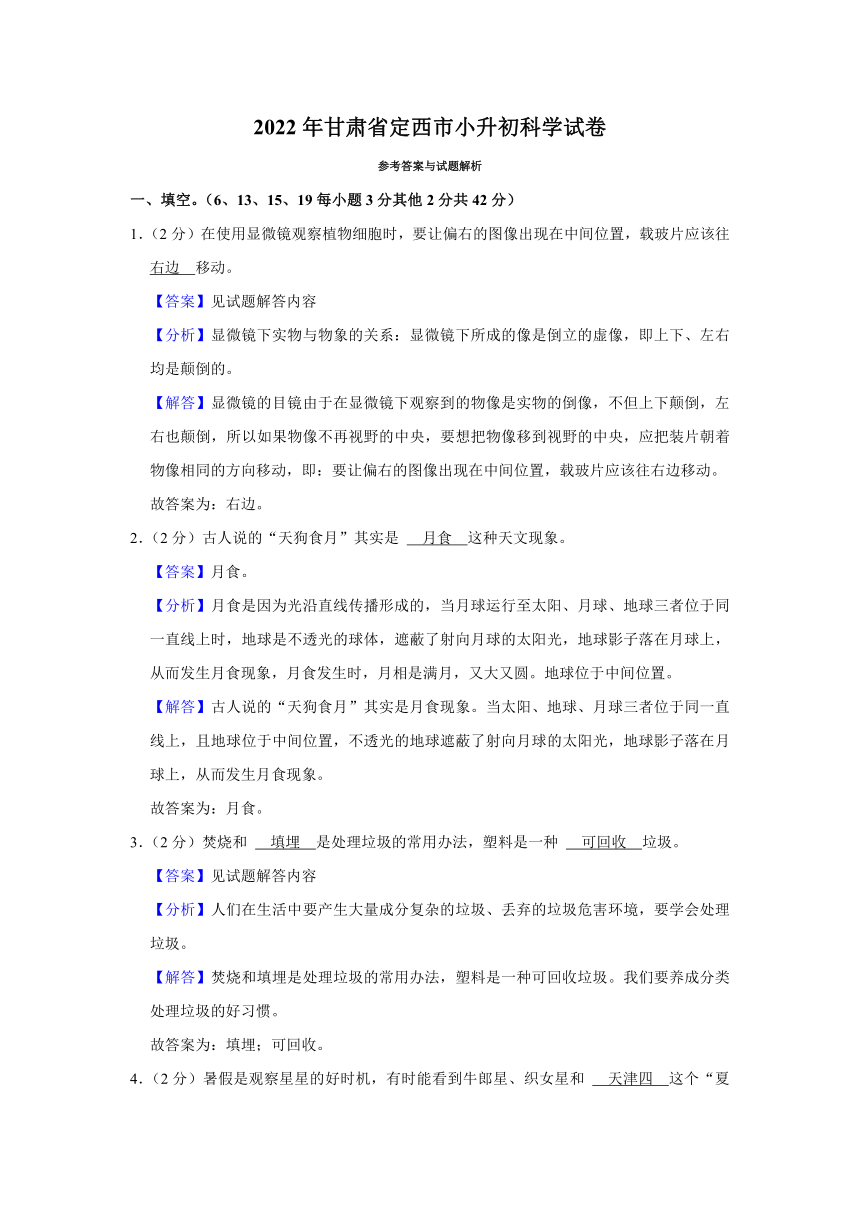 2022 年甘肃省定西市小升初科学试卷

参考答案与试题解析

一、填空。（6、13、15、19 每小题 3 分其他 2 分共 42 分）

1．（2 分）在使用显微镜观察植物细胞时，要让偏右的图像出现在中间位置，载玻片应该往 右边 移动。

【答案】见试题解答内容

【分析】显微镜下实物与物象的关系：显微镜下所成的像是倒立的虚像，即上下、左右均是颠倒的。

【解答】显微镜的目镜由于在显微镜下观察到的物像是实物的倒像，不但上下颠倒，左右也颠倒，所以如果物像不再视野的中央，要想把物像移到视野的中央，应把装片朝着物像相同的方向移动，即：要让偏右的图像出现在中间位置，载玻片应该往右边移动。

故答案为：右边。

2．（2 分）古人说的“天狗食月”其实是 月食 这种天文现象。

【答案】月食。

【分析】月食是因为光沿直线传播形成的，当月球运行至太阳、月球、地球三者位于同一直线上时，地球是不透光的球体，遮蔽了射向月球的太阳光，地球影子落在月球上，从而发生月食现象，月食发生时，月相是满月，又大又圆。地球位于中间位置。

【解答】古人说的“天狗食月”其实是月食现象。当太阳、地球、月球三者位于同一直线上，且地球位于中间位置，不透光的地球遮蔽了射向月球的太阳光，地球影子落在月球上，从而发生月食现象。

故答案为：月食。

3．（2 分）焚烧和 填埋 是处理垃圾的常用办法，塑料是一种 可回收 垃圾。

【答案】见试题解答内容

【分析】人们在生活中要产生大量成分复杂的垃圾、丢弃的垃圾危害环境，要学会处理垃圾。

【解答】焚烧和填埋是处理垃圾的常用办法，塑料是一种可回收垃圾。我们要养成分类处理垃圾的好习惯。

故答案为：填埋；可回收。

4．（2 分）暑假是观察星星的好时机，有时能看到牛郎星、织女星和 天津四 这个“夏